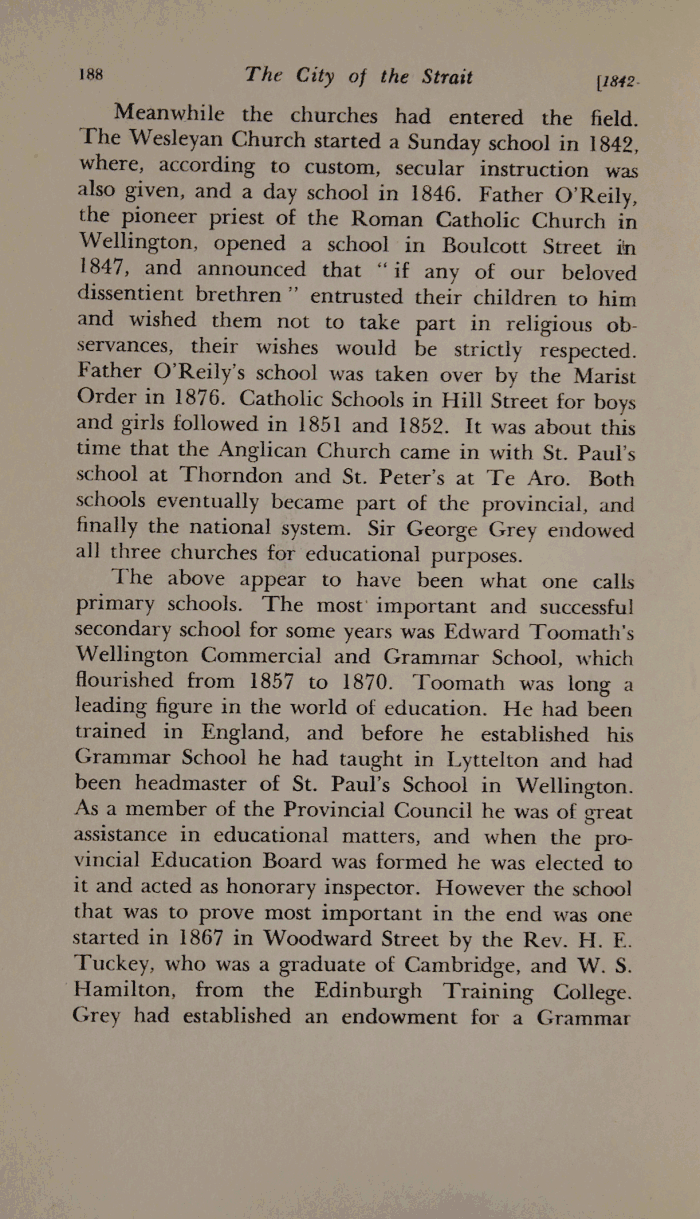 188 The City of the Strait [1842-

Meanwhile the churches had entered the field. The Wesleyan Church started a Sunday school in 1842, where, according to custom, secular instruction was also given, and a day school in 1846. Father O'Reily, the pioneer priest of the Roman Catholic Church in Wellington, opened a school in Boulcott Street in 1847, and announced that "if any of our beloved dissentient brethren" entrusted their children to him and wished them not to take part in religious observances, their wishes would be strictly respected. Father O'Reily's school was taken over by the Marist Order in 1876. Catholic Schools in Hill Street for boys and girls followed in 1851 and 1852. It was about this time that the Anglican Church came in with St. Paul's school at Thorndon and St. Peter's at Te Aro. Both schools eventually became part of the provincial, and finally the national system. Sir George Grey endowed all three churches for educational purposes.

The above appear to have been what one calls primary schools. The most important and successful secondary school for some years was Edward Toomath's Wellington Commercial and Grammar School, which flourished from 1857 to 1870. Toomath was long a leading figure in the world of education. He had been trained in England, and before he established his Grammar School he had taught in Lyttelton and had been headmaster of St. Paul's School in Wellington. As a member of the Provincial Council he was of great assistance in educational matters, and when the provincial Education Board was formed he was elected to it and acted as honorary inspector. However the school that was to prove most important in the end was one started in 1867 in Woodward Street by the Rev. H. E. Tuckey, who was a graduate of Cambridge, and W. S. Hamilton, from the Edinburgh Training College. Grey had established an endowment for a Grammar